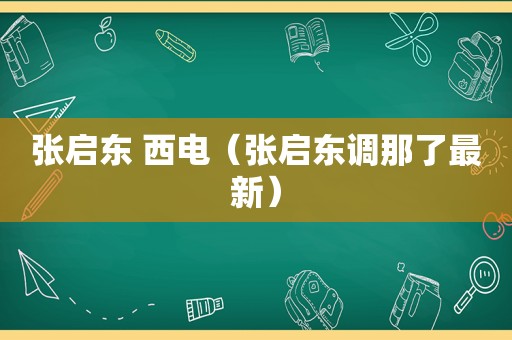 张启东 西电（张启东调那了最新）